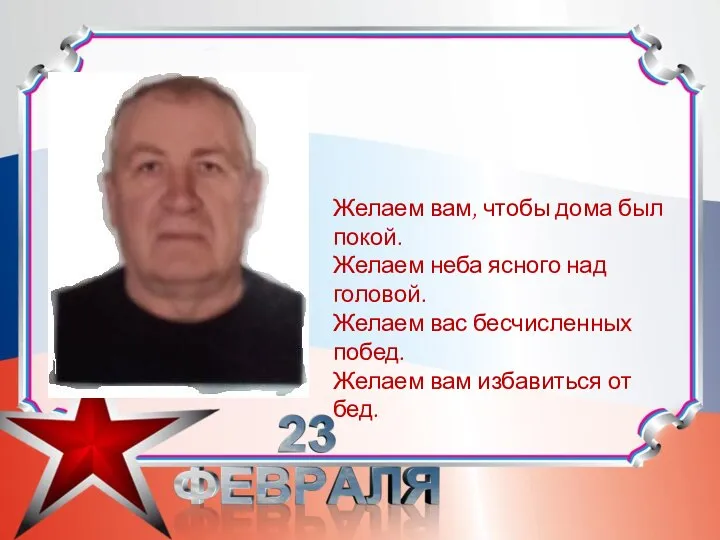 Желаем вам, чтобы дома был покой.
Желаем неба ясного над головой.
Желаем вас бесчисленных побед.
Желаем вам избавиться от бед.

23
ФЕВРАЛЯ